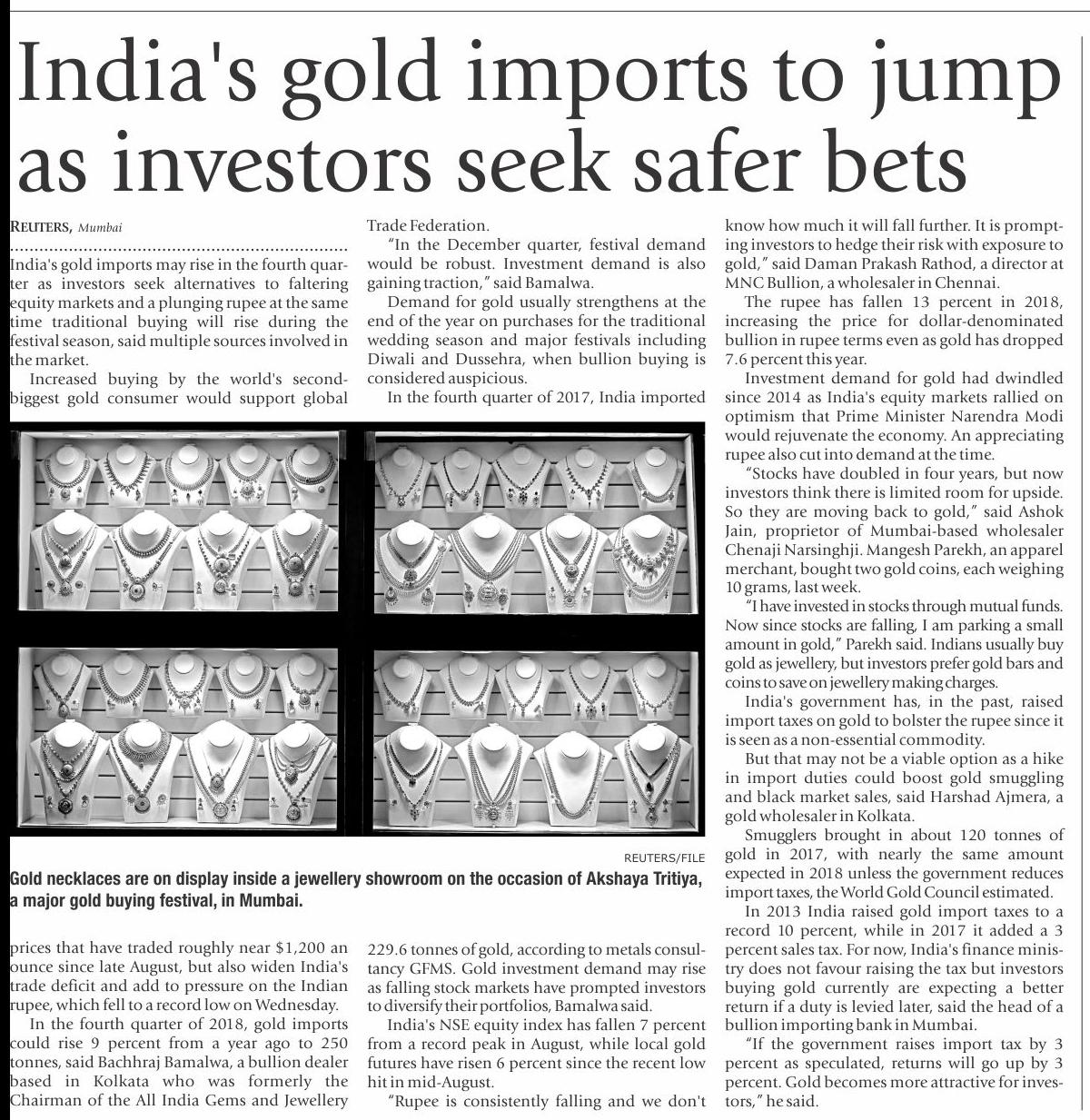 India's gold imports to jump as investors seek safer bets

REUTERS, Mumbai

India's gold imports may rise in the fourth quarter as investors seek alternatives to faltering equity markets and a plunging rupee at the same time traditional buying will rise during the festival season, said multiple sources involved in the market.

Increased buying by the world's second-biggest gold consumer would support global prices that have traded roughly near $1,200 an ounce since late August, but also widen India's trade deficit and add to pressure on the Indian rupee, which fell to a record low on Wednesday.

In the fourth quarter of 2018, gold imports could rise 9 percent from a year ago to 250 tonnes, said Bachhraj Bamalwa, a bullion dealer based in Kolkata who was formerly the Chairman of the All India Gems and Jewellery Trade Federation.

"In the December quarter, festival demand would be robust. Investment demand is also gaining traction," said Bamalwa.

Demand for gold usually strengthens at the end of the year on purchases for the traditional wedding season and major festivals including Diwali and Dussehra, when bullion buying is considered auspicious.

In the fourth quarter of 2017, India imported 229.6 tonnes of gold, according to metals consultancy GFMS. Gold investment demand may rise as falling stock markets have prompted investors to diversify their portfolios, Bamalwa said.

India's NSE equity index has fallen 7 percent from a record peak in August, while local gold futures have risen 6 percent since the recent low hit in mid-August.

"Rupee is consistently falling and we don't know how much it will fall further. It is prompting investors to hedge their risk with exposure to gold," said Daman Prakash Rathod, a director at MNC Bullion, a wholesaler in Chennai.

The rupee has fallen 13 percent in 2018, increasing the price for dollar-denominated bullion in rupee terms even as gold has dropped 7.6 percent this year.

Investment demand for gold had dwindled since 2014 as India's equity markets rallied on optimism that Prime Minister Narendra Modi would rejuvenate the economy. An appreciating rupee also cut into demand at the time.

"Stocks have doubled in four years, but now investors think there is limited room for upside. So they are moving back to gold," said Ashok Jain, proprietor of Mumbai-based wholesaler Chenaji Narsinghji. Mangesh Parekh, an apparel merchant, bought two gold coins, each weighing 10 grams, last week.

"I have invested in stocks through mutual funds. Now since stocks are falling, I am parking a small amount in gold," Parekh said. Indians usually buy gold as jewellery, but investors prefer gold bars and coins to save on jewellery making charges.

India's government has, in the past, raised import taxes on gold to bolster the rupee since it is seen as a non-essential commodity.

But that may not be a viable option as a hike in import duties could boost gold smuggling and black market sales, said Harshad Ajmera, a gold wholesaler in Kolkata.

Smugglers brought in about 120 tonnes of gold in 2017, with nearly the same amount expected in 2018 unless the government reduces import taxes, the World Gold Council estimated.

In 2013 India raised gold import taxes to a record 10 percent, while in 2017 it added a 3 percent sales tax. For now, India's finance ministry does not favour raising the tax but investors buying gold currently are expecting a better return if a duty is levied later, said the head of a bullion importing bank in Mumbai.

"If the government raises import tax by 3 percent as speculated, returns will go up by 3 percent. Gold becomes more attractive for investors," he said.

REUTERS/FILE

Gold necklaces are on display inside a jewellery showroom on the occasion of Akshaya Tritiya, a major gold buying festival, in Mumbai.